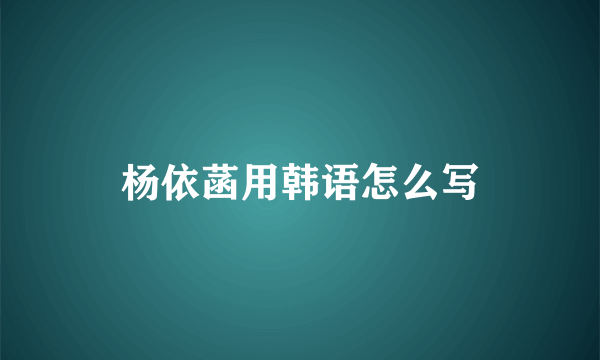 杨依菡用韩语怎么写